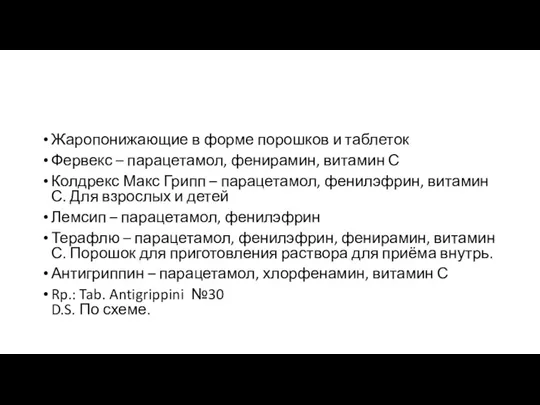 • Жаропонижающие в форме порошков и таблеток
• Фервекс – парацетамол, фенирамин, витамин С
• Колдрекс Макс Грипп – парацетамол, фенилэфрин, витамин С. Для взрослых и детей
• Лемсип – парацетамол, фенилэфрин
• Терафлю – парацетамол, фенилэфрин, фенирамин, витамин С. Порошок для приготовления раствора для приёма внутрь.
• Антигриппин – парацетамол, хлорфенамин, витамин С
• Rp.: Tab. Antigrippini №30
D.S. По схеме.